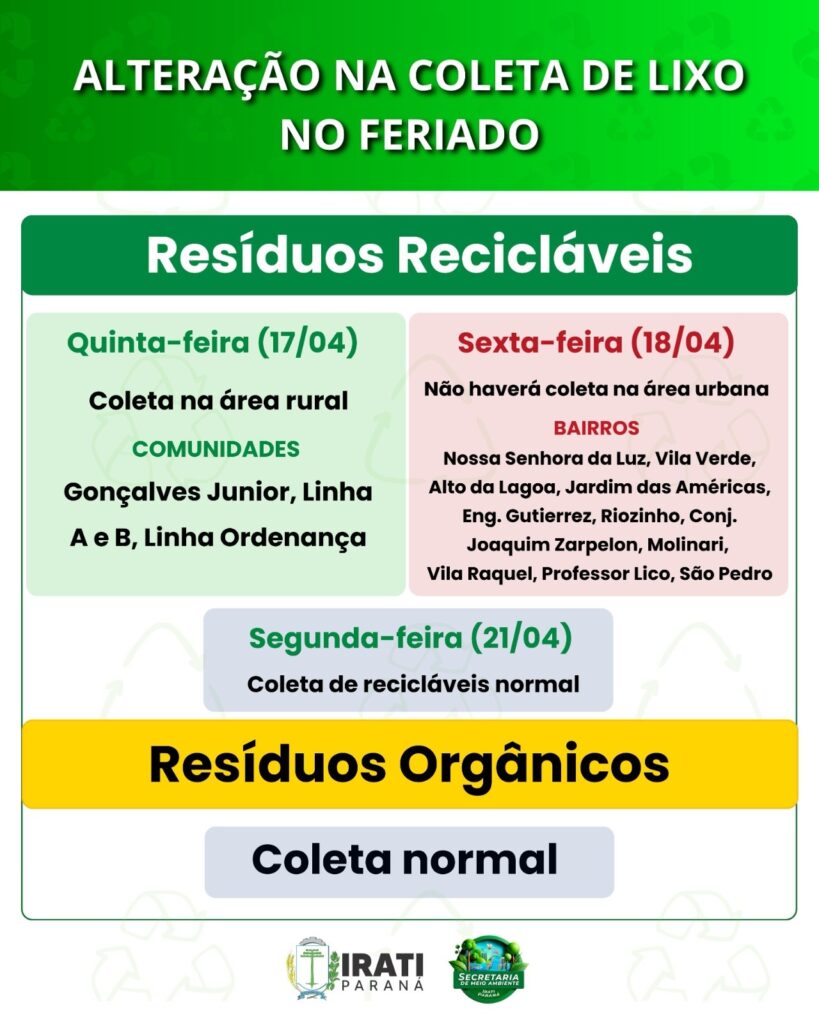 ALTERAÇÃO NA COLETA DE LIXO NO FERIADO

Resíduos Recicláveis

Quinta-feira (17/04)

Coleta na área rural

COMUNIDADES

Gonçalves Junior, Linha A e B, Linha Ordenança

Sexta-feira (18/04)

Não haverá coleta na área urbana

BAIRROS

Nossa Senhora da Luz, Vila Verde, Alto da Lagoa, Jardim das Américas, Eng. Gutierrez, Riozinho, Conj. Joaquim Zarpelon, Molinari, Vila Raquel, Professor Lico, São Pedro

Segunda-feira (21/04)

Coleta de recicláveis normal

Resíduos Orgânicos

Coleta normal

IRATI
PARANÁ

SECRETARIA DE MEIO AMBIENTE